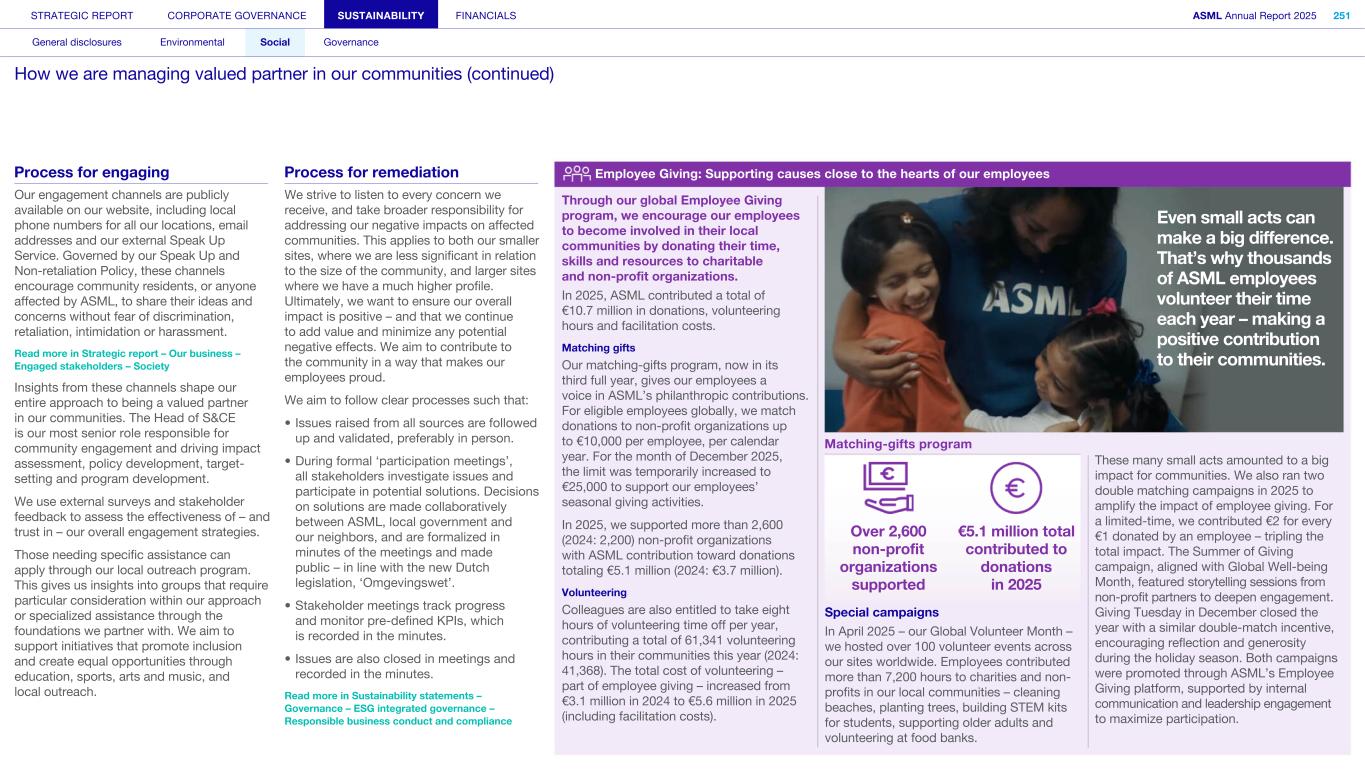 STRATEGIC REPORT CORPORATE GOVERNANCE SUSTAINABILITY FINANCIALS ASML Annual Report 2025 251

General disclosures Environmental Social Governance

How we are managing valued partner in our communities (continued)

Process for engaging

Our engagement channels are publicly available on our website, including local phone numbers for all our locations, email addresses and our external Speak Up Service. Governed by our Speak Up and Non-retaliation Policy, these channels encourage community residents, or anyone affected by ASML, to share their ideas and concerns without fear of discrimination, retaliation, intimidation or harassment.

Read more in Strategic report – Our business – Engaged stakeholders – Society

Insights from these channels shape our entire approach to being a valued partner in our communities. The Head of S&CE is our most senior role responsible for community engagement and driving impact assessment, policy development, target-setting and program development.

We use external surveys and stakeholder feedback to assess the effectiveness of – and trust in – our overall engagement strategies.

Those needing specific assistance can apply through our local outreach program. This gives us insights into groups that require particular consideration within our approach or specialized assistance through the foundations we partner with. We aim to support initiatives that promote inclusion and create equal opportunities through education, sports, arts and music, and local outreach.

Process for remediation

We strive to listen to every concern we receive, and take broader responsibility for addressing our negative impacts on affected communities. This applies to both our smaller sites, where we are less significant in relation to the size of the community, and larger sites where we have a much higher profile. Ultimately, we want to ensure our overall impact is positive – and that we continue to add value and minimize any potential negative effects. We aim to contribute to the community in a way that makes our employees proud.

We aim to follow clear processes such that:

• Issues raised from all sources are followed up and validated, preferably in person.

• During formal ‘participation meetings’, all stakeholders investigate issues and participate in potential solutions. Decisions on solutions are made collaboratively between ASML, local government and our neighbors, and are formalized in minutes of the meetings and made public – in line with the new Dutch legislation, ‘Omgevingswet’.

• Stakeholder meetings track progress and monitor pre-defined KPIs, which is recorded in the minutes.

• Issues are also closed in meetings and recorded in the minutes.

Read more in Sustainability statements – Governance – ESG integrated governance – Responsible business conduct and compliance

Employee Giving: Supporting causes close to the hearts of our employees

Through our global Employee Giving program, we encourage our employees to become involved in their local communities by donating their time, skills and resources to charitable and non-profit organizations.

In 2025, ASML contributed a total of €10.7 million in donations, volunteering hours and facilitation costs.

Matching gifts

Our matching-gifts program, now in its third full year, gives our employees a voice in ASML’s philanthropic contributions. For eligible employees globally, we match donations to non-profit organizations up to €10,000 per employee, per calendar year. For the month of December 2025, the limit was temporarily increased to €25,000 to support our employees’ seasonal giving activities.

In 2025, we supported more than 2,600 (2024: 2,200) non-profit organizations with ASML contribution toward donations totaling €5.1 million (2024: €3.7 million).

Volunteering

Colleagues are also entitled to take eight hours of volunteering time off per year, contributing a total of 61,341 volunteering hours in their communities this year (2024: 41,368). The total cost of volunteering – part of employee giving – increased from €3.1 million in 2024 to €5.6 million in 2025 (including facilitation costs).

ASML

Even small acts can make a big difference. That’s why thousands of ASML employees volunteer their time each year – making a positive contribution to their communities.

Matching-gifts program

Over 2,600 non-profit organizations supported

€5.1 million total contributed to donations in 2025

Special campaigns

In April 2025 – our Global Volunteer Month – we hosted over 100 volunteer events across our sites worldwide. Employees contributed more than 7,200 hours to charities and non-profits in our local communities – cleaning beaches, planting trees, building STEM kits for students, supporting older adults and volunteering at food banks.

These many small acts amounted to a big impact for communities. We also ran two double matching campaigns in 2025 to amplify the impact of employee giving. For a limited-time, we contributed €2 for every €1 donated by an employee – tripling the total impact. The Summer of Giving campaign, aligned with Global Well-being Month, featured storytelling sessions from non-profit partners to deepen engagement. Giving Tuesday in December closed the year with a similar double-match incentive, encouraging reflection and generosity during the holiday season. Both campaigns were promoted through ASML’s Employee Giving platform, supported by internal communication and leadership engagement to maximize participation.